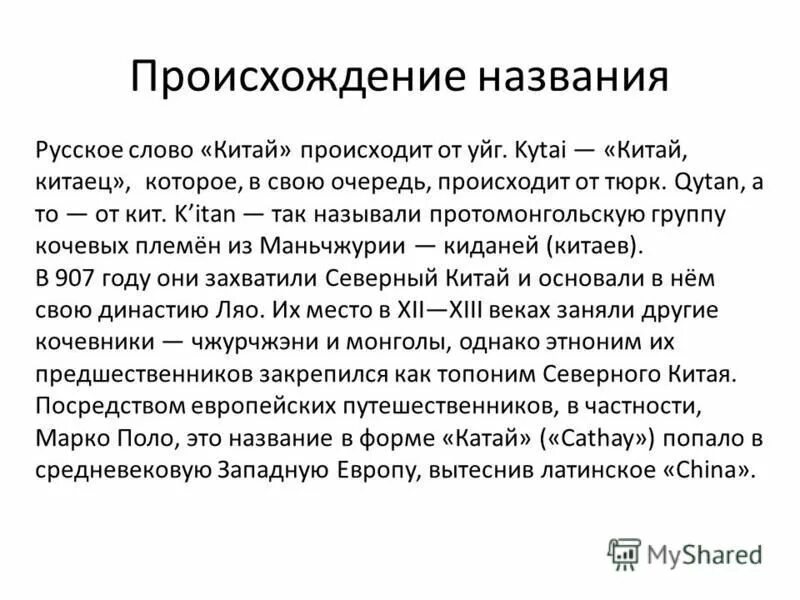 Происхождение названия

Русское слово «Китай» происходит от уйг. Kytai — «Китай, китаец», которое, в свою очередь, происходит от тюрк. Qytan, а то — от кит. K'itan — так называли протомонгольскую группу кочевых племён из Маньчжурии — киданей (китаев).
В 907 году они захватили Северный Китай и основали в нём свою династию Ляо. Их место в XII—XIII веках заняли другие кочевники — чжурчжэни и монголы, однако этноним их предшественников закрепился как топоним Северного Китая. Посредством европейских путешественников, в частности, Марко Поло, это название в форме «Катай» («Cathay») попало в средневековую Западную Европу, вытеснив латинское «China».

MyShared